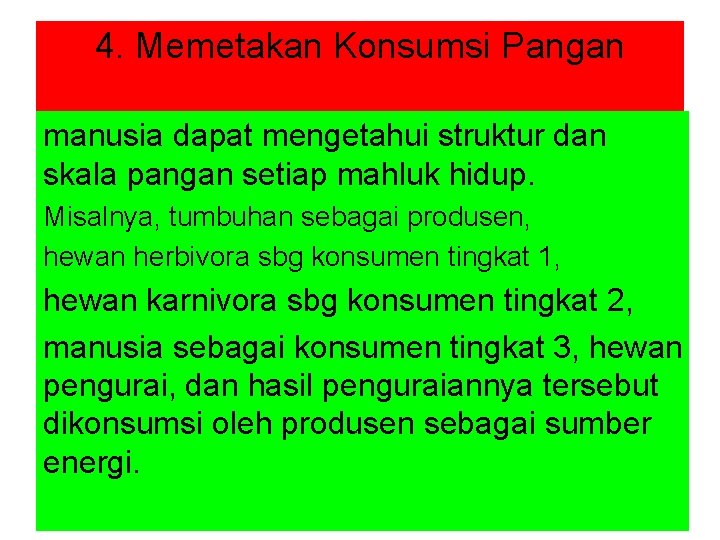 4. Memetakan Konsumsi Pangan

manusia dapat mengetahui struktur dan skala pangan setiap mahluk hidup.

Misalnya, tumbuhan sebagai produsen,

hewan herbivora sbg konsumen tingkat 1,

hewan karnivora sbg konsumen tingkat 2,

manusia sebagai konsumen tingkat 3, hewan pengurai, dan hasil penguraiannya tersebut dikonsumsi oleh produsen sebagai sumber energi.